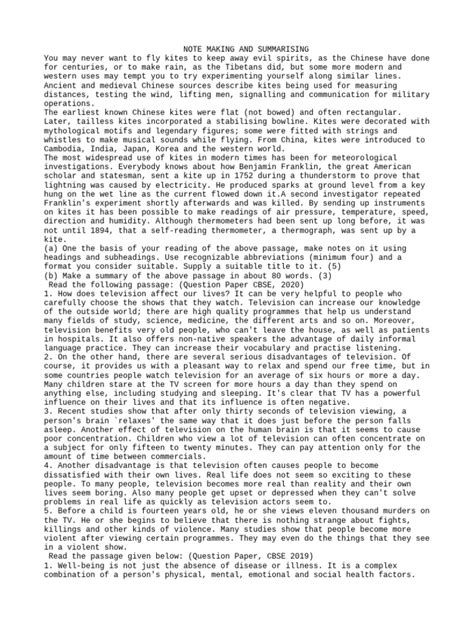 NOTE MAKING AND SUMMARISING

You may never want to fly kites to keep away evil spirits, as the Chinese have done for centuries, or to make rain, as the Tibetans did, but some more modern and western uses may tempt you to try experimenting yourself along similar lines. Ancient and medieval Chinese sources describe kites being used for measuring distances, testing the wind, lifting men, signalling and communication for military operations.

The earliest known Chinese kites were flat (not bowed) and often rectangular. Later, tailless kites incorporated a stabilising bowline. Kites were decorated with mythological motifs and legendary figures; some were fitted with strings and whistles to make musical sounds while flying. From China, kites were introduced to Cambodia, India, Japan, Korea and the western world.

The most widespread use of kites in modern times has been for meteorological investigations. Everybody knows about how Benjamin Franklin, the great American scholar and statesman, sent a kite up in 1752 during a thunderstorm to prove that lightning was caused by electricity. He produced sparks at ground level from a key hung on the wet line as the current flowed down it.A second investigator repeated Franklin's experiment shortly afterwards and was killed. By sending up instruments on kites it has been possible to make readings of air pressure, temperature, speed, direction and humidity. Although thermometers had been sent up long before, it was not until 1894, that a self-reading thermometer, a thermograph, was sent up by a kite.

(a) One the basis of your reading of the above passage, make notes on it using headings and subheadings. Use recognizable abbreviations (minimum four) and a format you consider suitable. Supply a suitable title to it. (5)

(b) Make a summary of the above passage in about 80 words. (3)

Read the following passage: (Question Paper CBSE, 2020)

1. How does television affect our lives? It can be very helpful to people who carefully choose the shows that they watch. Television can increase our knowledge of the outside world; there are high quality programmes that help us understand many fields of study, science, medicine, the different arts and so on. Moreover, television benefits very old people, who can't leave the house, as well as patients in hospitals. It also offers non-native speakers the advantage of daily informal language practice. They can increase their vocabulary and practise listening.

2. On the other hand, there are several serious disadvantages of television. Of course, it provides us with a pleasant way to relax and spend our free time, but in some countries people watch television for an average of six hours or more a day. Many children stare at the TV screen for more hours a day than they spend on anything else, including studying and sleeping. It's clear that TV has a powerful influence on their lives and that its influence is often negative.

3. Recent studies show that after only thirty seconds of television viewing, a person's brain `relaxes' the same way that it does just before the person falls asleep. Another effect of television on the human brain is that it seems to cause poor concentration. Children who view a lot of television can often concentrate on a subject for only fifteen to twenty minutes. They can pay attention only for the amount of time between commercials.

4. Another disadvantage is that television often causes people to become dissatisfied with their own lives. Real life does not seem so exciting to these people. To many people, television becomes more real than reality and their own lives seem boring. Also many people get upset or depressed when they can't solve problems in real life as quickly as television actors seem to.

5. Before a child is fourteen years old, he or she views eleven thousand murders on the TV. He or she begins to believe that there is nothing strange about fights, killings and other kinds of violence. Many studies show that people become more violent after viewing certain programmes. They may even do the things that they see in a violent show.

Read the passage given below: (Question Paper, CBSE 2019)

1. Well-being is not just the absence of disease or illness. It is a complex combination of a person's physical, mental, emotional and social health factors.